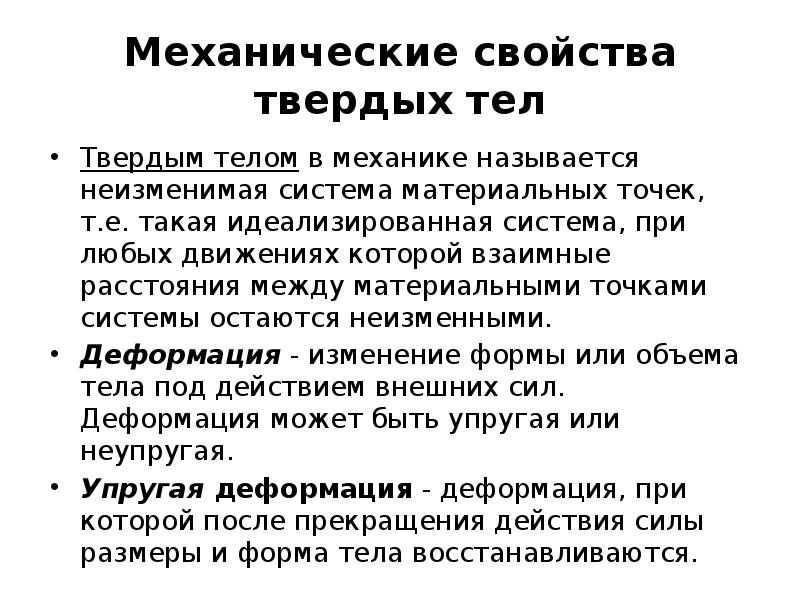 Механические свойства твердых тел

• Твердым телом в механике называется неизменимая система материальных точек, т.е. такая идеализированная система, при любых движениях которой взаимные расстояния между материальными точками системы остаются неизменными.

• Деформация - изменение формы или объема тела под действием внешних сил. Деформация может быть упругая или неупругая.

• Упругая деформация - деформация, при которой после прекращения действия силы размеры и форма тела восстанавливаются.